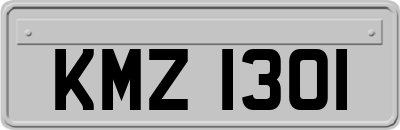 KMZ 1301